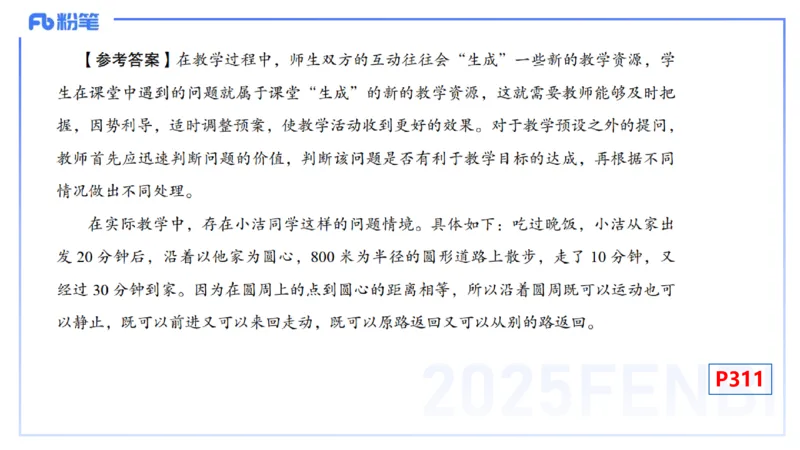 Fb 粉笔

【参考答案】在教学过程中，师生双方的互动往往会“生成”一些新的教学资源，学生在课堂中遇到的问题就属于课堂“生成”的新的教学资源，这就需要教师能够及时把握，因势利导，适时调整预案，使教学活动收到更好的效果。对于教学预设之外的提问，教师首先应迅速判断问题的价值，判断该问题是否有利于教学目标的达成，再根据不同情况做出不同处理。

在实际教学中，存在小洁同学这样的问题情境。具体如下：吃过晚饭，小洁从家出发 20 分钟后，沿着以他家为圆心，800 米为半径的圆形道路上散步，走了 10 分钟，又经过 30 分钟到家。因为在圆周上的点到圆心的距离相等，所以沿着圆周既可以运动也可以静止，既可以前进又可以来回走动，既可以原路返回又可以从别的路返回。

2025FENBI

P311